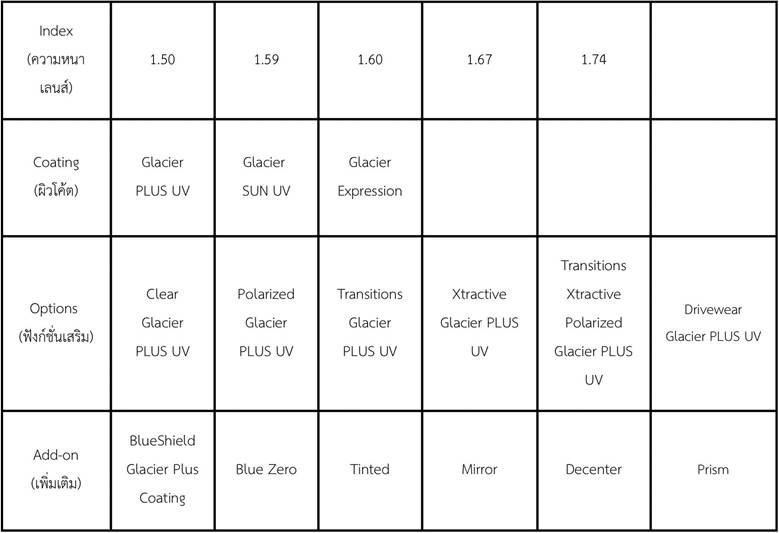 | Index (ความหนาเลนส์) | 1.50 | 1.59 | 1.60 | 1.67 | 1.74 | |
|---|---|---|---|---|---|---|
| Coating (ผิวโค้ต) | Glacier PLUS UV | Glacier SUN UV | Glacier Expression | | | |
| Options (ฟังก์ชั่นเสริม) | Clear Glacier PLUS UV | Polarized Glacier PLUS UV | Transitions Glacier PLUS UV | Xtractive Glacier PLUS UV | Transitions Xtractive Polarized Glacier PLUS UV | Drivewear Glacier PLUS UV |
| Add-on (เพิ่มเติม) | BlueShield Glacier Plus Coating | Blue Zero | Tinted | Mirror | Decenter | Prism |